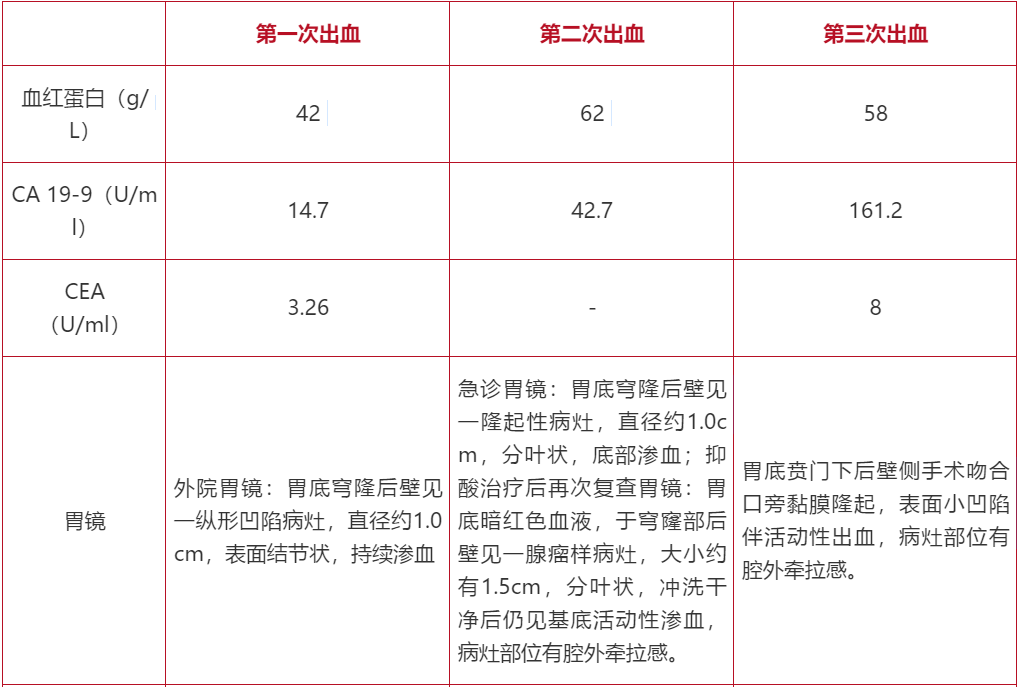 | | 第一次出血 | 第二次出血 | 第三次出血 |
|---|---|---|---|
| 血红蛋白（g/L） | 42 | 62 | 58 |
| CA 19-9（U/ml） | 14.7 | 42.7 | 161.2 |
| CEA（U/ml） | 3.26 | - | 8 |
| 胃镜 | 外院胃镜：胃底穹隆后壁见一纵形凹陷病灶，直径约1.0cm，表面结节状，持续渗血 | 急诊胃镜：胃底穹隆后壁见一隆起性病灶，直径约1.0cm，分叶状，底部渗血；抑酸治疗后再次复查胃镜：胃底暗红色血液，于穹窿部后壁见一腺瘤样病灶，大小约有1.5cm，分叶状，冲洗干净后仍见基底活动性渗血，病灶部位有腔外牵拉感。 | 胃底贲门下后壁侧手术吻合口旁黏膜隆起，表面小凹陷伴活动性出血，病灶部位有腔外牵拉感。 |